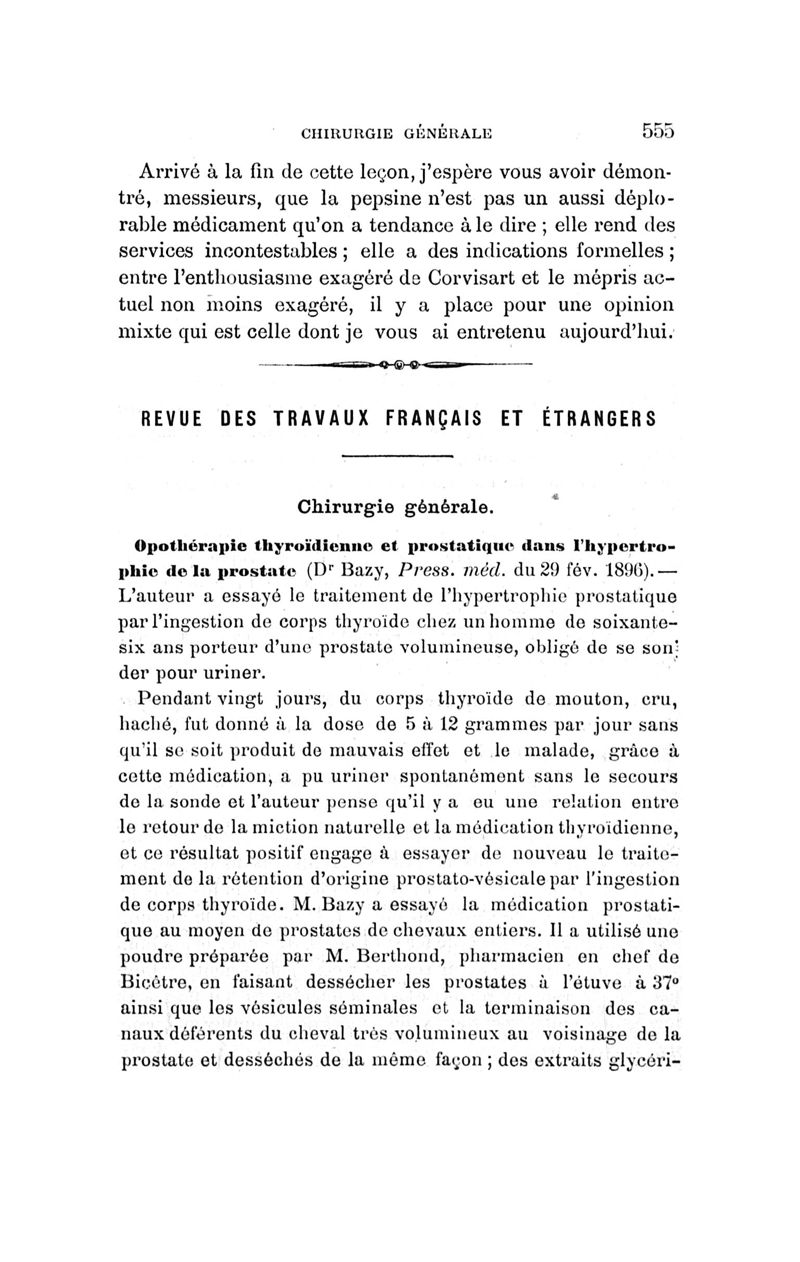 CHIRURGIE GÉNÉRALE 555

Arrivé à la fin de cette leçon, j'espère vous avoir démontré, messieurs, que la pepsine n'est pas un aussi déplorable médicament qu'on a tendance à le dire ; elle rend des services incontestables ; elle a des indications formelles ; entre l'enthousiasme exagéré de Corvisart et le mépris actuel non moins exagéré, il y a place pour une opinion mixte qui est celle dont je vous ai entretenu aujourd'hui.

REVUE DES TRAVAUX FRANÇAIS ET ÉTRANGERS

Chirurgie générale.

Opothérapie thyroïdienne et prostatique dans l'hypertrophie de la prostate (Dr Bazy, Press. méd. du 29 fév. 1896). — L'auteur a essayé le traitement de l'hypertrophie prostatique par l'ingestion de corps thyroïde chez un homme de soixante-six ans porteur d'une prostate volumineuse, obligé de se sonder pour uriner.

Pendant vingt jours, du corps thyroïde de mouton, cru, haché, fut donné à la dose de 5 à 12 grammes par jour sans qu'il se soit produit de mauvais effet et le malade, grâce à cette médication, a pu uriner spontanément sans le secours de la sonde et l'auteur pense qu'il y a eu une relation entre le retour de la miction naturelle et la médication thyroïdienne, et ce résultat positif engage à essayer de nouveau le traitement de la rétention d'origine prostato-vésicale par l'ingestion de corps thyroïde. M. Bazy a essayé la médication prostatique au moyen de prostates de chevaux entiers. Il a utilisé une poudre préparée par M. Berthond, pharmacien en chef de Bicêtre, en faisant dessécher les prostates à l'étuve à 37° ainsi que les vésicules séminales et la terminaison des canaux déférents du cheval très volumineux au voisinage de la prostate et desséchés de la même façon ; des extraits glycéri-